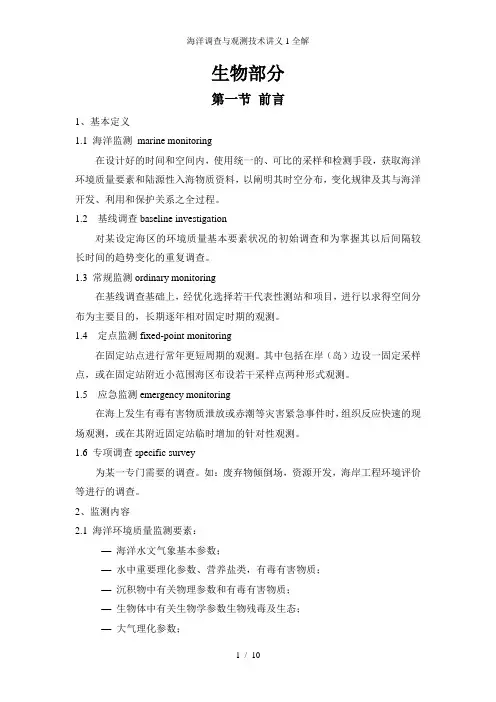 海洋调查与观测技术讲义1全解

生物部分

第一节 前言

1、基本定义

1.1 海洋监测 marine monitoring

在设计好的时间和空间内，使用统一的、可比的采样和检测手段，获取海洋环境质量要素和陆源性入海物质资料，以阐明其时空分布，变化规律及其与海洋开发、利用和保护关系之全过程。

1.2 基线调查 baseline investigation

对某设定海区的环境质量基本要素状况的初始调查和为掌握其以后间隔较长时间的趋势变化的重复调查。

1.3 常规监测 ordinary monitoring

在基线调查基础上，经优化选择若干代表性测站和项目，进行以求得空间分布为主要目的，长期逐年相对固定时期的观测。

1.4 定点监测 fixed-point monitoring

在固定站点进行常年更短周期的观测。其中包括在岸（岛）边设一固定采样点，或在固定站附近小范围海区布设若干采样点两种形式观测。

1.5 应急监测 emergency monitoring

在海上发生有毒有害物质泄放或赤潮等灾害紧急事件时，组织反应快速的现场观测，或在其附近固定站临时增加的针对性观测。

1.6 专项调查 specific survey

为某一专门需要的调查。如：废弃物倾倒场，资源开发，海岸工程环境评价等进行的调查。

2、监测内容

2.1 海洋环境质量监测要素：

— 海洋水文气象基本参数；

— 水中重要理化参数、营养盐类，有毒有害物质；

— 沉积物中有关物理参数和有毒有害物质；

— 生物体中有关生物学参数生物残毒及生态；

— 大气理化参数；

1 / 10